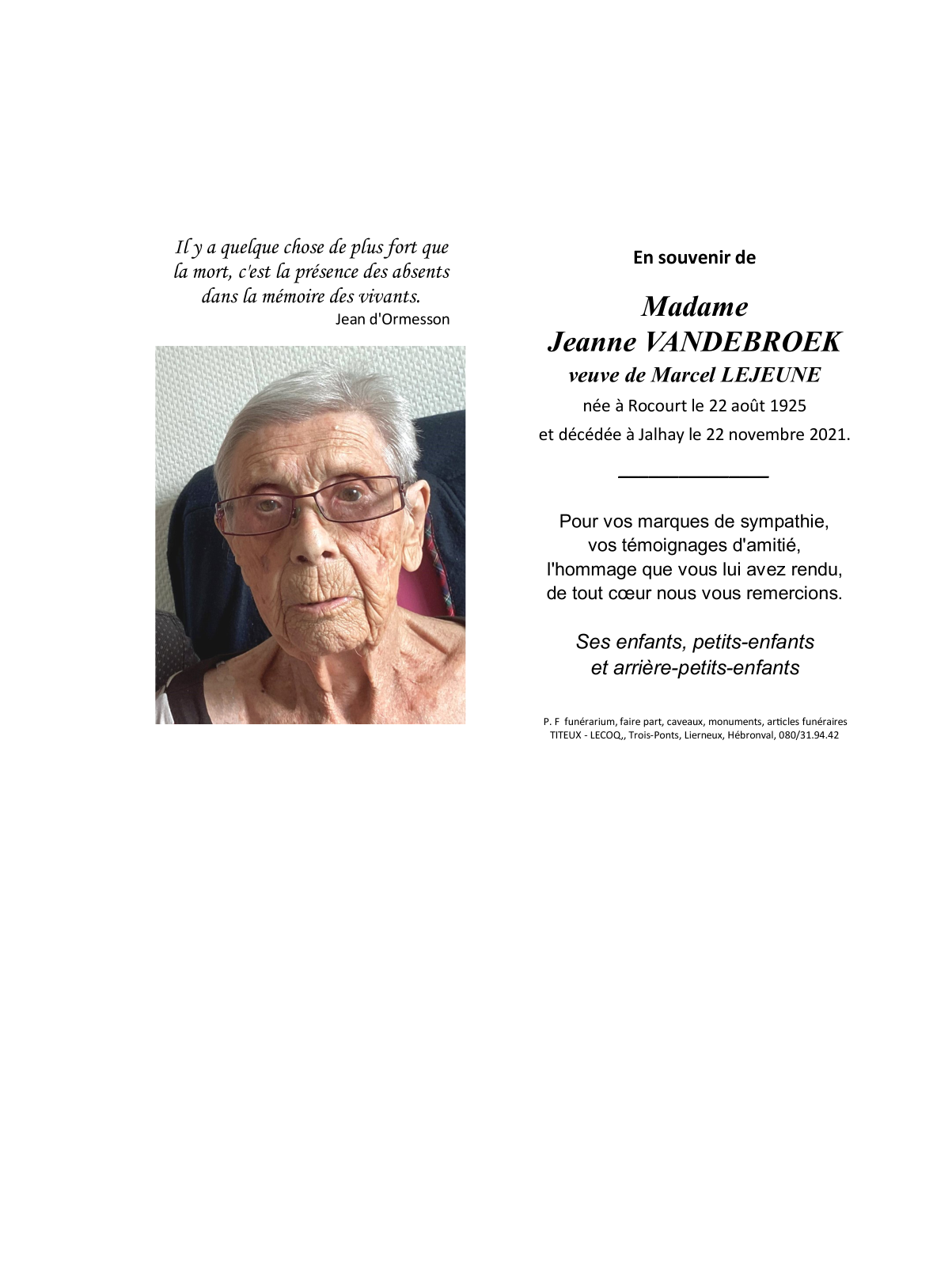 Il y a quelque chose de plus fort que la mort, c'est la présence des absents dans la mémoire des vivants.
Jean d'Ormesson

En souvenir de

Madame
Jeanne VANDEBROEK
veuve de Marcel LEJEUNE
née à Rocourt le 22 août 1925
et décédée à Jalhay le 22 novembre 2021.

Pour vos marques de sympathie,
vos témoignages d'amitié,
l'hommage que vous lui avez rendu,
de tout cœur nous vous remercions.

Ses enfants, petits-enfants
et arrière-petits-enfants

P. F funérarium, faire part, caveaux, monuments, articles funéraires
TITEUX - LECOQ,, Trois-Ponts, Lierneux, Hébronval, 080/31.94.42